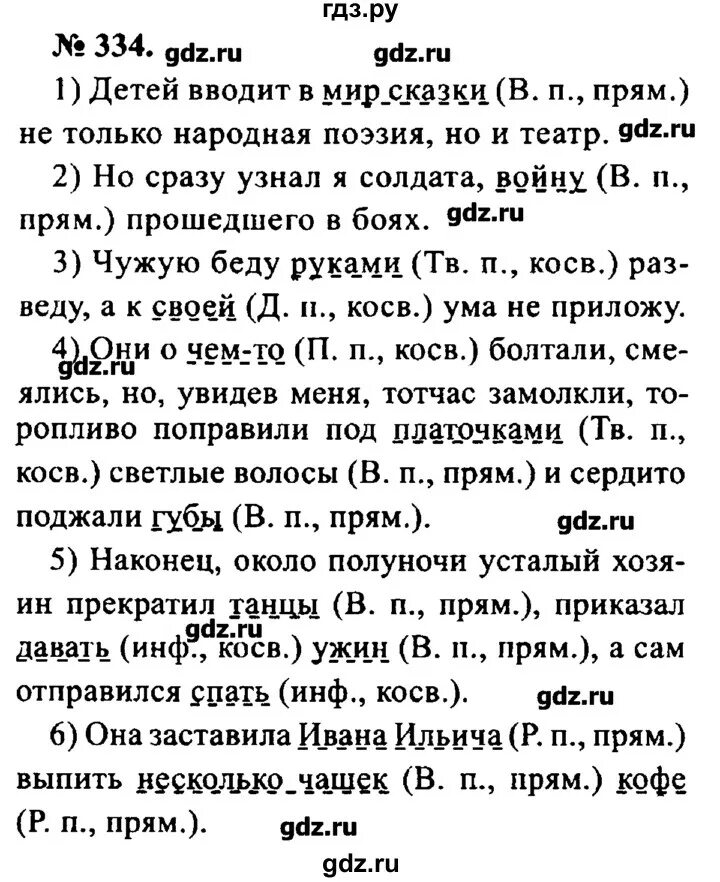 гдз.ру

№ 334. gdz.ru gdz.ru

1) Детей вводит в мир сказки (В. п., прям.) не только народная поэзия, но и театр. gdz.ru

2) Но сразу узнал я солдата, войну (В. п., прям.) прошедшего в боях. gdz.ru

3) Чужую беду руками (Тв. п., косв.) разведу, а к своей (Д. п., косв.) ума не приложу.

4) Они о чем-то (П. п., косв.) болтали, смеялись, но, увидев меня, тотчас замолкли, торопливо поправили под платочками (Тв. п., косв.) светлые волосы (В. п., прям.) и сердито поджали губы (В. п., прям.). gdz.ru

gdz.ru

5) Наконец, около полуночи усталый хозяин прекратил танцы (В. п., прям.), приказал давать (инф., косв.) ужин (В. п., прям.), а сам отправился спать (инф., косв.). gdz.ru

gdz.ru

6) Она заставила Ивана Ильича (Р. п., прям.) выпить несколько чашек (В. п., прям.) кофе (Р. п., прям.). gdz.ru

gdz.ru